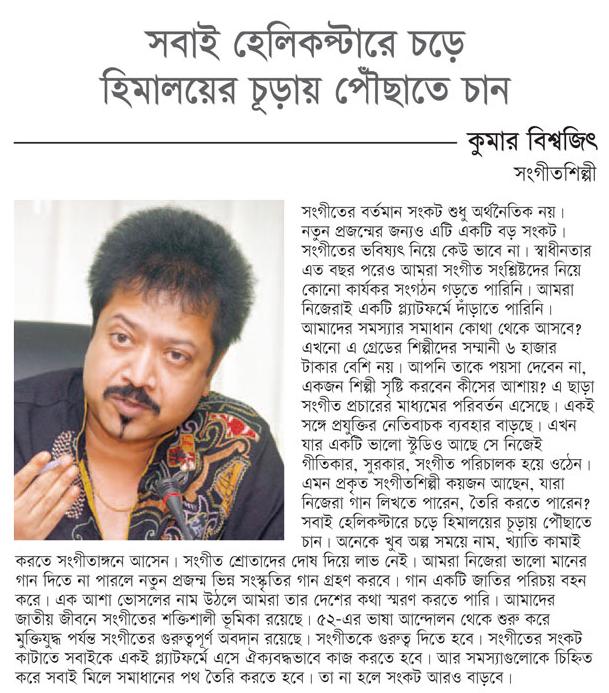 সবাই হেলিকপ্টারে চড়ে হিমালয়ের চূড়ায় পৌঁছাতে চান

কুমার বিশ্বজিৎ
সংগীতশিল্পী

সংগীতের বর্তমান সংকট শুধু অর্থনৈতিক নয়। নতুন প্রজন্মের জন্যও এটি একটি বড় সংকট। সংগীতের ভবিষ্যৎ নিয়ে কেউ ভাবে না। স্বাধীনতার এত বছর পরেও আমরা সংগীত সংশ্লিষ্টদের নিয়ে কোনো কার্যকর সংগঠন গড়তে পারিনি। আমরা নিজেরাই একটি প্ল্যাটফর্মে দাঁড়াতে পারিনি। আমাদের সমস্যার সমাধান কোথা থেকে আসবে? এখনো এ গ্রেডের শিল্পীদের সম্মানী ৬ হাজার টাকার বেশি নয়। আপনি তাকে পয়সা দেবেন না, একজন শিল্পী সৃষ্টি করবেন কীসের আশায়? এ ছাড়া সংগীত প্রচারের মাধ্যমের পরিবর্তন এসেছে। একই সঙ্গে প্রযুক্তির নেতিবাচক ব্যবহার বাড়ছে। এখন যার একটি ভালো স্টুডিও আছে সে নিজেই গীতিকার, সুরকার, সংগীত পরিচালক হয়ে ওঠেন। এমন প্রকৃত সংগীতশিল্পী কয়জন আছেন, যারা নিজেরা গান লিখতে পারেন, তৈরি করতে পারেন? সবাই হেলিকপ্টারে চড়ে হিমালয়ের চূড়ায় পৌঁছাতে চান। অনেকে খুব অল্প সময়ে নাম, খ্যাতি কামাই করতে সংগীতাঙ্গনে আসেন। সংগীত শ্রোতাদের দোষ দিয়ে লাভ নেই। আমরা নিজেরা ভালো মানের গান দিতে না পারলে নতুন প্রজন্ম ভিন্ন সংস্কৃতির গান গ্রহণ করবে। গান একটি জাতির পরিচয় বহন করে। এক আশা ভোসলের নাম উঠলে আমরা তার দেশের কথা স্মরণ করতে পারি। আমাদের জাতীয় জীবনে সংগীতের শক্তিশালী ভূমিকা রয়েছে। ৫২-এর ভাষা আন্দোলন থেকে শুরু করে মুক্তিযুদ্ধ পর্যন্ত সংগীতের গুরুত্বপূর্ণ অবদান রয়েছে। সংগীতকে গুরুত্ব দিতে হবে। সংগীতের সংকট কাটাতে সবাইকে একই প্ল্যাটফর্মে এসে ঐক্যবদ্ধভাবে কাজ করতে হবে। আর সমস্যাগুলোকে চিহ্নিত করে সবাই মিলে সমাধানের পথ তৈরি করতে হবে। তা না হলে সংকট আরও বাড়বে।